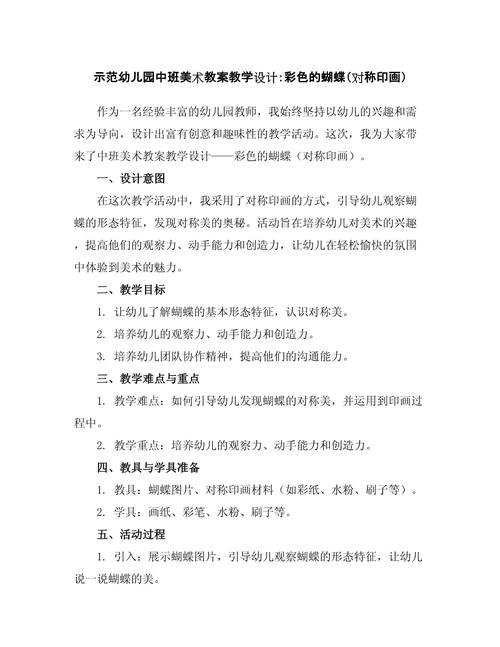 示范幼儿园中班美术教案教学设计:彩色的蝴蝶(对称印画)

作为一名经验丰富的幼儿园教师，我始终坚持以幼儿的兴趣和需求为导向，设计出富有创意和趣味性的教学活动。这次，我为大家带来了中班美术教案教学设计——彩色的蝴蝶（对称印画）。

一、设计意图

在这次教学活动中，我采用了对称印画的方式，引导幼儿观察蝴蝶的形态特征，发现对称美的奥秘。活动旨在培养幼儿对美术的兴趣，提高他们的观察力、动手能力和创造力，让幼儿在轻松愉快的氛围中体验到美术的魅力。

二、教学目标

1. 让幼儿了解蝴蝶的基本形态特征，认识对称美。

2. 培养幼儿的观察力、动手能力和创造力。

3. 培养幼儿团队协作精神，提高他们的沟通能力。

三、教学难点与重点

1. 教学难点：如何引导幼儿发现蝴蝶的对称美，并运用到印画过程中。

2. 教学重点：培养幼儿的观察力、动手能力和创造力。

四、教具与学具准备

1. 教具：蝴蝶图片、对称印画材料（如彩纸、水粉、刷子等）。

2. 学具：画纸、彩笔、水粉、刷子等。

五、活动过程

1. 引入：展示蝴蝶图片，引导幼儿观察蝴蝶的形态特征，让幼儿说一说蝴蝶的美。